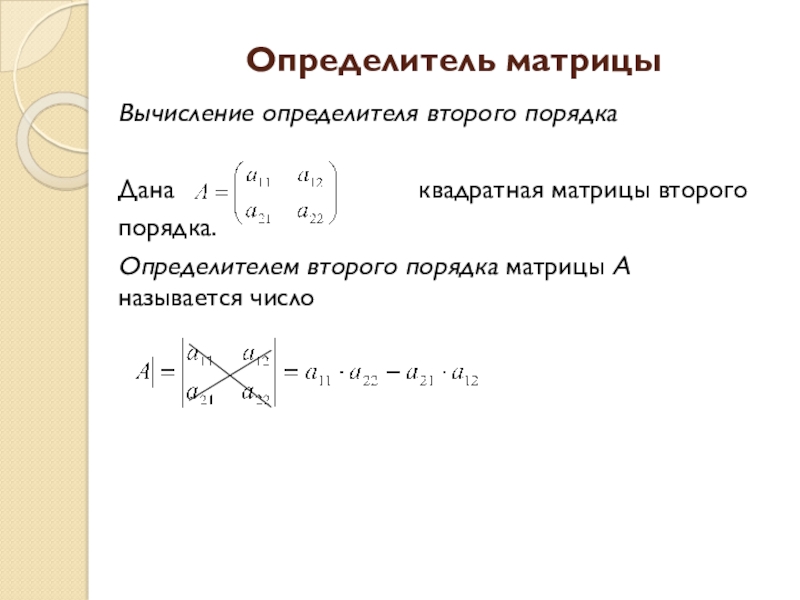 Определитель матрицы

Вычисление определителя второго порядка

Дана $A = \begin{pmatrix} a_{11} & a_{12} \\ a_{21} & a_{22} \end{pmatrix}$ квадратная матрицы второго порядка.

Определителем второго порядка матрицы A называется число

$A| = \begin{vmatrix} a_{11} & a_{12} \\ a_{21} & a_{22} \end{vmatrix} = a_{11} \cdot a_{22} - a_{21} \cdot a_{12}$